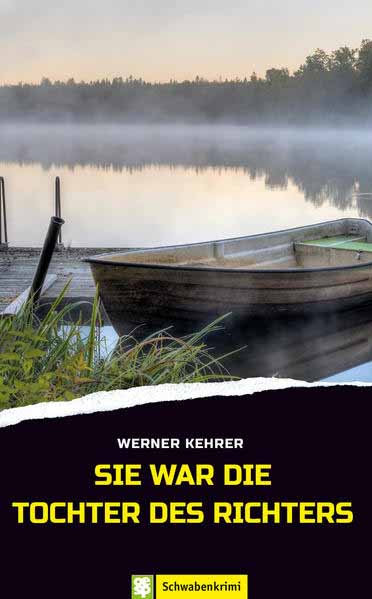 WERNER KEHRER

SIE WAR DIE TOCHTER DES RICHTERS

Schwabenkrimi